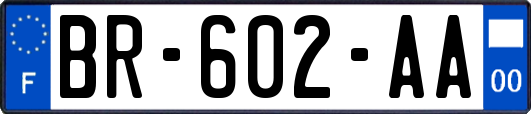 F

BR-602-AA

00